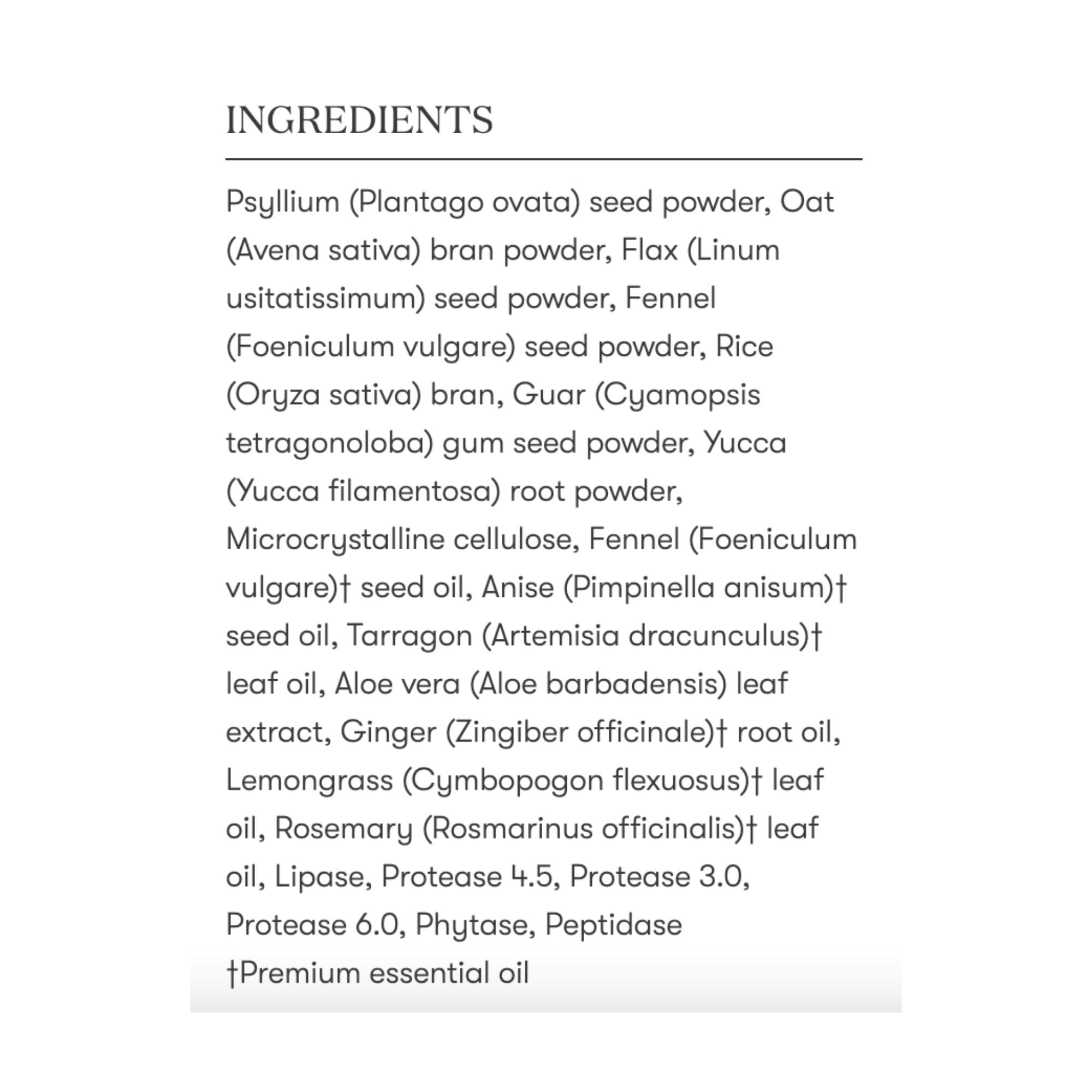 INGREDIENTS

Psyllium (Plantago ovata) seed powder, Oat (Avena sativa) bran powder, Flax (Linum usitatissimum) seed powder, Fennel (Foeniculum vulgare) seed powder, Rice (Oryza sativa) bran, Guar (Cyamopsis tetragonoloba) gum seed powder, Yucca (Yucca filamentosa) root powder, Microcrystalline cellulose, Fennel (Foeniculum vulgare)† seed oil, Anise (Pimpinella anisum)† seed oil, Tarragon (Artemisia dracunculus)† leaf oil, Aloe vera (Aloe barbadensis) leaf extract, Ginger (Zingiber officinale)† root oil, Lemongrass (Cymbopogon flexuosus)† leaf oil, Rosemary (Rosmarinus officinalis)† leaf oil, Lipase, Protease 4.5, Protease 3.0, Protease 6.0, Phytase, Peptidase

†Premium essential oil